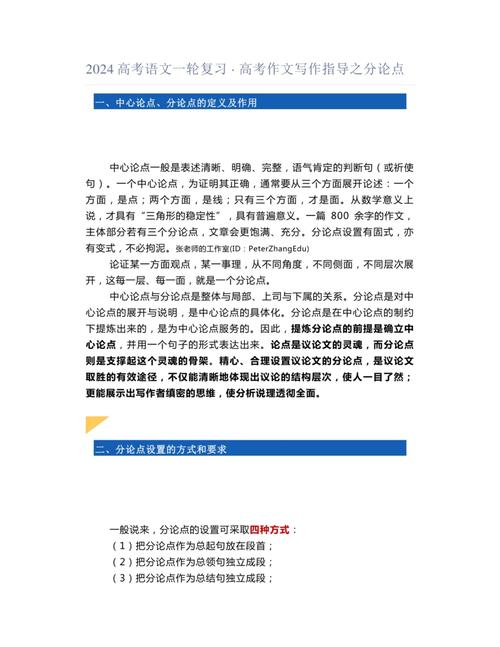 2024 高考语文一轮复习 · 高考作文写作指导之分论点

一、中心论点、分论点的定义及作用

中心论点一般是表述清晰、明确、完整，语气肯定的判断句（或祈使句）。一个中心论点，为证明其正确，通常要从三个方面展开论述：一个方面，是点；两个方面，是线；只有三个方面，才是面。从数学意义上说，才具有“三角形的稳定性”，具有普遍意义。一篇 800 余字的作文，主体部分若有三个分论点，文章会更饱满、充分。分论点设置有固式，亦有变式，不必拘泥。张老师的工作室(ID：PeterZhangEdu)

论证某一方面观点，某一事理，从不同角度，不同侧面，不同层次展开，这每一层、每一面，就是一个分论点。

中心论点与分论点是整体与局部、上司与下属的关系。分论点是对中心论点的展开与说明，是中心论点的具体化。分论点是在中心论点的制约下提炼出来的，是为中心论点服务的。因此，提炼分论点的前提是确立中心论点，并用一个句子的形式表达出来。论点是议论文的灵魂，而分论点则是支撑起这个灵魂的骨架。精心、合理设置议论文的分论点，是议论文取胜的有效途径，不仅能清晰地体现出议论的结构层次，使人一目了然；更能展示出写作者缜密的思维，使分析说理透彻全面。

二、分论点设置的方式和要求

一般说来，分论点的设置可采取四种方式：
（1）把分论点作为总起句放在段首；
（2）把分论点作为总领句独立成段；
（3）把分论点作为总结句独立成段；